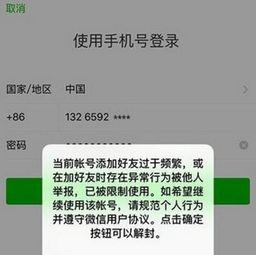 取消

使用手机号登录

国家/地区 中国

+86 132 6592 ****

密码

当前帐号添加好友过于频繁，或在加好友时存在异常行为被他人举报，已被限制使用。如希望继续使用该帐号，请规范个人行为并遵守微信用户协议。点击确定按钮可以解封。